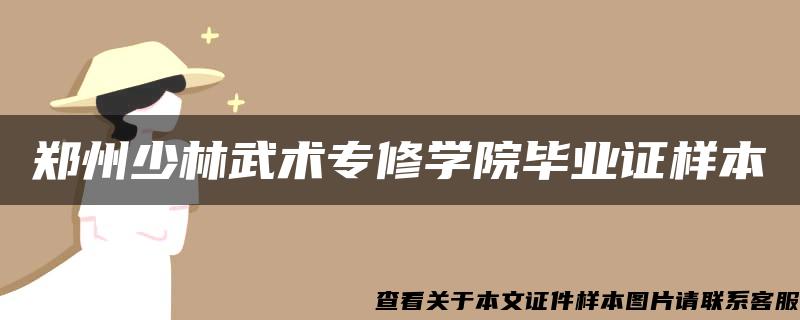 郑州少林武术专修学院毕业证样本

查看关于本文证件样本图片请联系客服